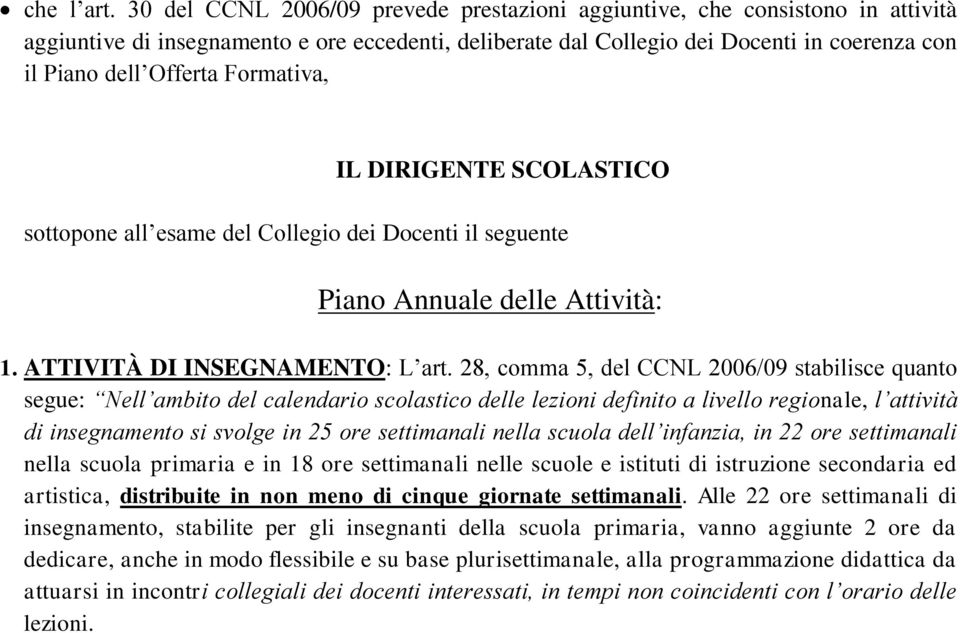 • che l’art. 30 del CCNL 2006/09 prevede prestazioni aggiuntive, che consistono in attività aggiuntive di insegnamento e ore eccedenti, deliberate dal Collegio dei Docenti in coerenza con il Piano dell’Offerta Formativa,

IL DIRIGENTE SCOLASTICO

sottopone all’esame del Collegio dei Docenti il seguente

Piano Annuale delle Attività:

1. ATTIVITÀ DI INSEGNAMENTO: L’art. 28, comma 5, del CCNL 2006/09 stabilisce quanto segue: “Nell’ambito del calendario scolastico delle lezioni definito a livello regionale, l’attività di insegnamento si svolge in 25 ore settimanali nella scuola dell’infanzia, in 22 ore settimanali nella scuola primaria e in 18 ore settimanali nelle scuole e istituti di istruzione secondaria ed artistica, distribuite in non meno di cinque giornate settimanali. Alle 22 ore settimanali di insegnamento, stabilite per gli insegnanti della scuola primaria, vanno aggiunte 2 ore da dedicare, anche in modo flessibile e su base plurisettimanale, alla programmazione didattica da attuarsi in incontri collegiali dei docenti interessati, in tempi non coincidenti con l’orario delle lezioni.